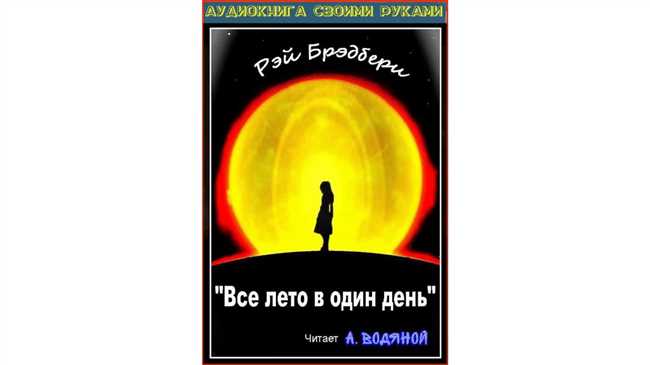 АУДИОКНИГА СВОИМИ РУКАМИ

Рэй Брэдбери

"Все лето в один день"

Читает А. ВОДЯНОЙ